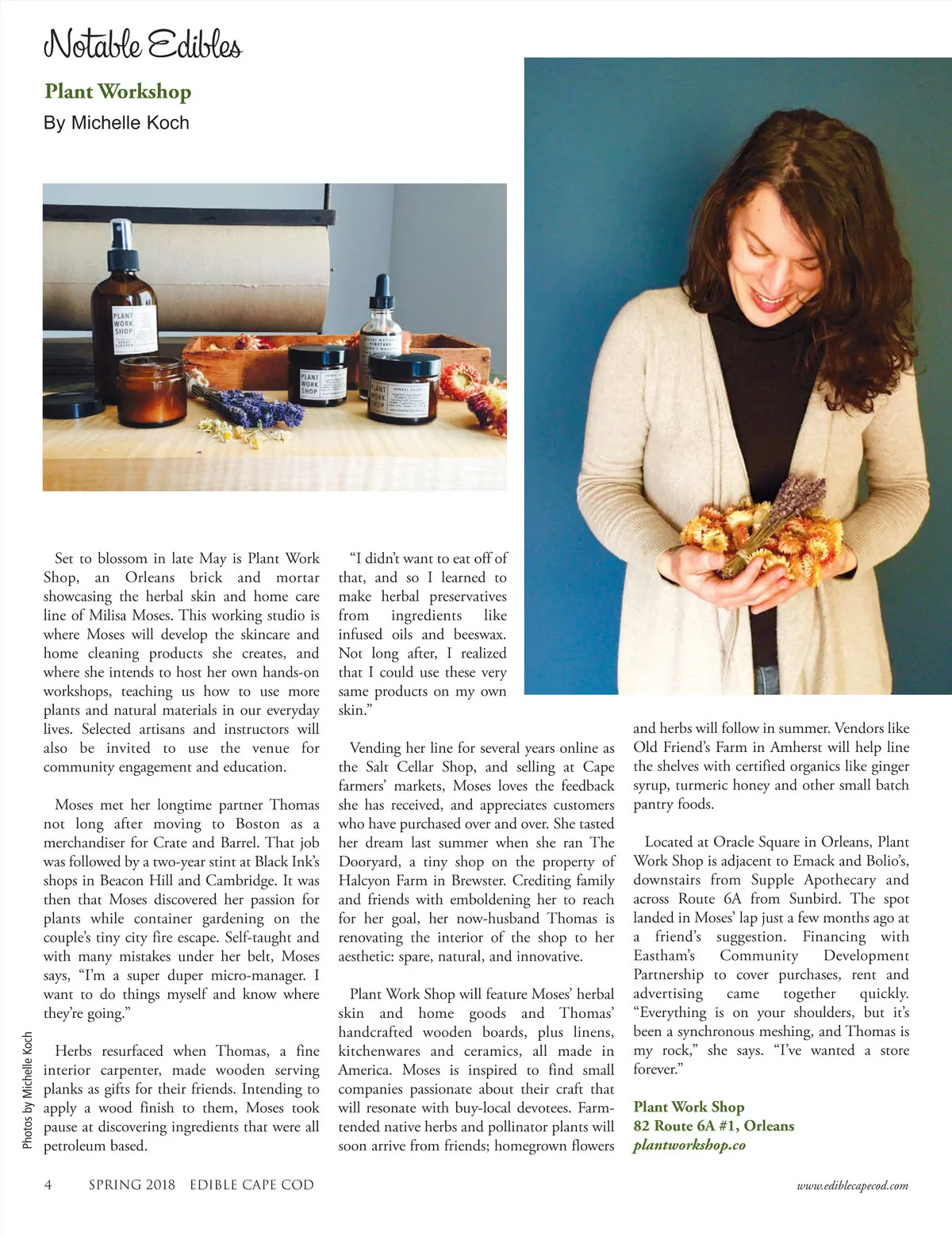 Notable Edibles

Plant Workshop

By Michelle Koch

PLANT WORK SHOP

PLANT WORK SHOP

PLANT WORK SHOP

Set to blossom in late May is Plant Work Shop, an Orleans brick and mortar showcasing the herbal skin and home care line of Milisa Moses. This working studio is where Moses will develop the skincare and home cleaning products she creates, and where she intends to host her own hands-on workshops, teaching us how to use more plants and natural materials in our everyday lives. Selected artisans and instructors will also be invited to use the venue for community engagement and education.

Moses met her longtime partner Thomas not long after moving to Boston as a merchandiser for Crate and Barrel. That job was followed by a two-year stint at Black Ink's shops in Beacon Hill and Cambridge. It was then that Moses discovered her passion for plants while container gardening on the couple's tiny city fire escape. Self-taught and with many mistakes under her belt, Moses says, "I'm a super duper micro-manager. I want to do things myself and know where they're going."

Herbs resurfaced when Thomas, a fine interior carpenter, made wooden serving planks as gifts for their friends. Intending to apply a wood finish to them, Moses took pause at discovering ingredients that were all petroleum based.

"I didn't want to eat off of that, and so I learned to make herbal preservatives from ingredients like infused oils and beeswax. Not long after, I realized that I could use these very same products on my own skin."

Vending her line for several years online as the Salt Cellar Shop, and selling at Cape farmers' markets, Moses loves the feedback she has received, and appreciates customers who have purchased over and over. She tasted her dream last summer when she ran The Dooryard, a tiny shop on the property of Halcyon Farm in Brewster. Crediting family and friends with emboldening her to reach for her goal, her now-husband Thomas is renovating the interior of the shop to her aesthetic: spare, natural, and innovative.

Plant Work Shop will feature Moses' herbal skin and home goods and Thomas' handcrafted wooden boards, plus linens, kitchenwares and ceramics, all made in America. Moses is inspired to find small companies passionate about their craft that will resonate with buy-local devotees. Farm-tended native herbs and pollinator plants will soon arrive from friends; homegrown flowers and herbs will follow in summer. Vendors like Old Friend's Farm in Amherst will help line the shelves with certified organics like ginger syrup, turmeric honey and other small batch pantry foods.

Located at Oracle Square in Orleans, Plant Work Shop is adjacent to Emack and Bolio's, downstairs from Supple Apothecary and across Route 6A from Sunbird. The spot landed in Moses' lap just a few months ago at a friend's suggestion. Financing with Eastham's Community Development Partnership to cover purchases, rent and advertising came together quickly. "Everything is on your shoulders, but it's been a synchronous meshing, and Thomas is my rock," she says. "I've wanted a store forever."

Plant Work Shop
82 Route 6A #1, Orleans
plantworkshop.co

Photos by Michelle Koch

4 SPRING 2018 EDIBLE CAPE COD www.ediblecapecod.com